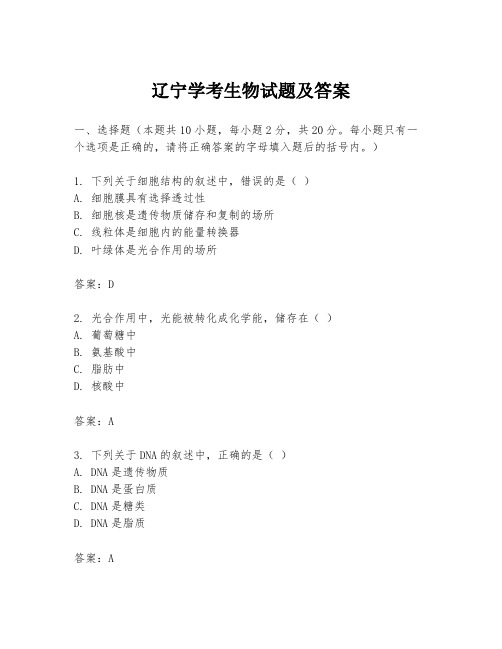 辽宁学考生物试题及答案

一、选择题（本题共10小题，每小题2分，共20分。每小题只有一个选项是正确的，请将正确答案的字母填入题后的括号内。）

1. 下列关于细胞结构的叙述中，错误的是（ ）
A. 细胞膜具有选择透过性
B. 细胞核是遗传物质储存和复制的场所
C. 线粒体是细胞内的能量转换器
D. 叶绿体是光合作用的场所

答案：D

2. 光合作用中，光能被转化成化学能，储存在（ ）
A. 葡萄糖中
B. 氨基酸中
C. 脂肪中
D. 核酸中

答案：A

3. 下列关于DNA的叙述中，正确的是（ ）
A. DNA是遗传物质
B. DNA是蛋白质
C. DNA是糖类
D. DNA是脂质

答案：A